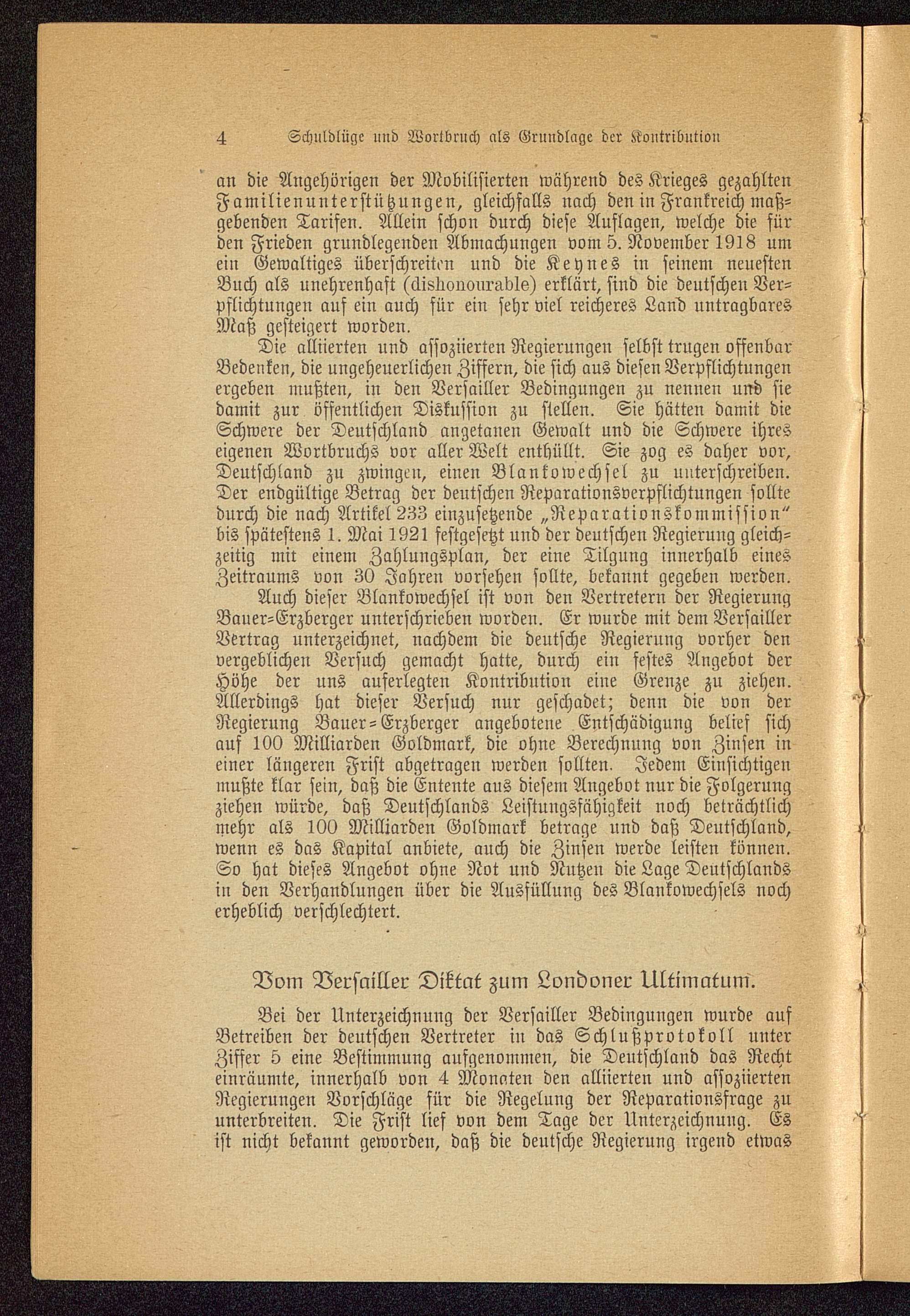 4 Schuldlüge und Wortbruch als Grundlage der Kontribution

an die Angehörigen der Mobilisierten während des Krieges gezahlten Familienunterstützungen, gleichfalls nach den in Frankreich maßgebenden Tarifen. Allein schon durch diese Auflagen, welche die für den Frieden grundlegenden Abmachungen vom 5. November 1918 um ein Gewaltiges überschreiten und die Keynes in seinem neuesten Buch als unehrenhaft (dishonourable) erklärt, sind die deutschen Verpflichtungen auf ein auch für ein sehr viel reicheres Land untragbares Maß gesteigert worden.

Die alliierten und assoziierten Regierungen selbst trugen offenbar Bedenken, die ungeheuerlichen Ziffern, die sich aus diesen Verpflichtungen ergeben mußten, in den Versailler Bedingungen zu nennen und sie damit zur öffentlichen Diskussion zu stellen. Sie hätten damit die Schwere der Deutschland angetanen Gewalt und die Schwere ihres eigenen Wortbruchs vor aller Welt enthüllt. Sie zog es daher vor, Deutschland zu zwingen, einen Blankowechsel zu unterschreiben. Der endgültige Betrag der deutschen Reparationsverpflichtungen sollte durch die nach Artikel 233 einzusetzende „Reparationskommission" bis spätestens 1. Mai 1921 festgesetzt und der deutschen Regierung gleichzeitig mit einem Zahlungsplan, der eine Tilgung innerhalb eines Zeitraums von 30 Jahren vorsehen sollte, bekannt gegeben werden.

Auch dieser Blankowechsel ist von den Vertretern der Regierung Bauer-Erzberger unterschrieben worden. Er wurde mit dem Versailler Vertrag unterzeichnet, nachdem die deutsche Regierung vorher den vergeblichen Versuch gemacht hatte, durch ein festes Angebot der Höhe der uns auferlegten Kontribution eine Grenze zu ziehen. Allerdings hat dieser Versuch nur geschadet; denn die von der Regierung Bauer-Erzberger angebotene Entschädigung belief sich auf 100 Milliarden Goldmark, die ohne Berechnung von Zinsen in einer längeren Frist abgetragen werden sollten. Jedem Einsichtigen mußte klar sein, daß die Entente aus diesem Angebot nur die Folgerung ziehen würde, daß Deutschlands Leistungsfähigkeit noch beträchtlich mehr als 100 Milliarden Goldmark betrage und daß Deutschland, wenn es das Kapital anbiete, auch die Zinsen werde leisten können. So hat dieses Angebot ohne Not und Nutzen die Lage Deutschlands in den Verhandlungen über die Ausfüllung des Blankowechsels noch erheblich verschlechtert.

Vom Versailler Diktat zum Londoner Ultimatum.

Bei der Unterzeichnung der Versailler Bedingungen wurde auf Betreiben der deutschen Vertreter in das Schlußprotokoll unter Ziffer 5 eine Bestimmung aufgenommen, die Deutschland das Recht einräumte, innerhalb von 4 Monaten den alliierten und assoziierten Regierungen Vorschläge für die Regelung der Reparationsfrage zu unterbreiten. Die Frist lief von dem Tage der Unterzeichnung. Es ist nicht bekannt geworden, daß die deutsche Regierung irgend etwas